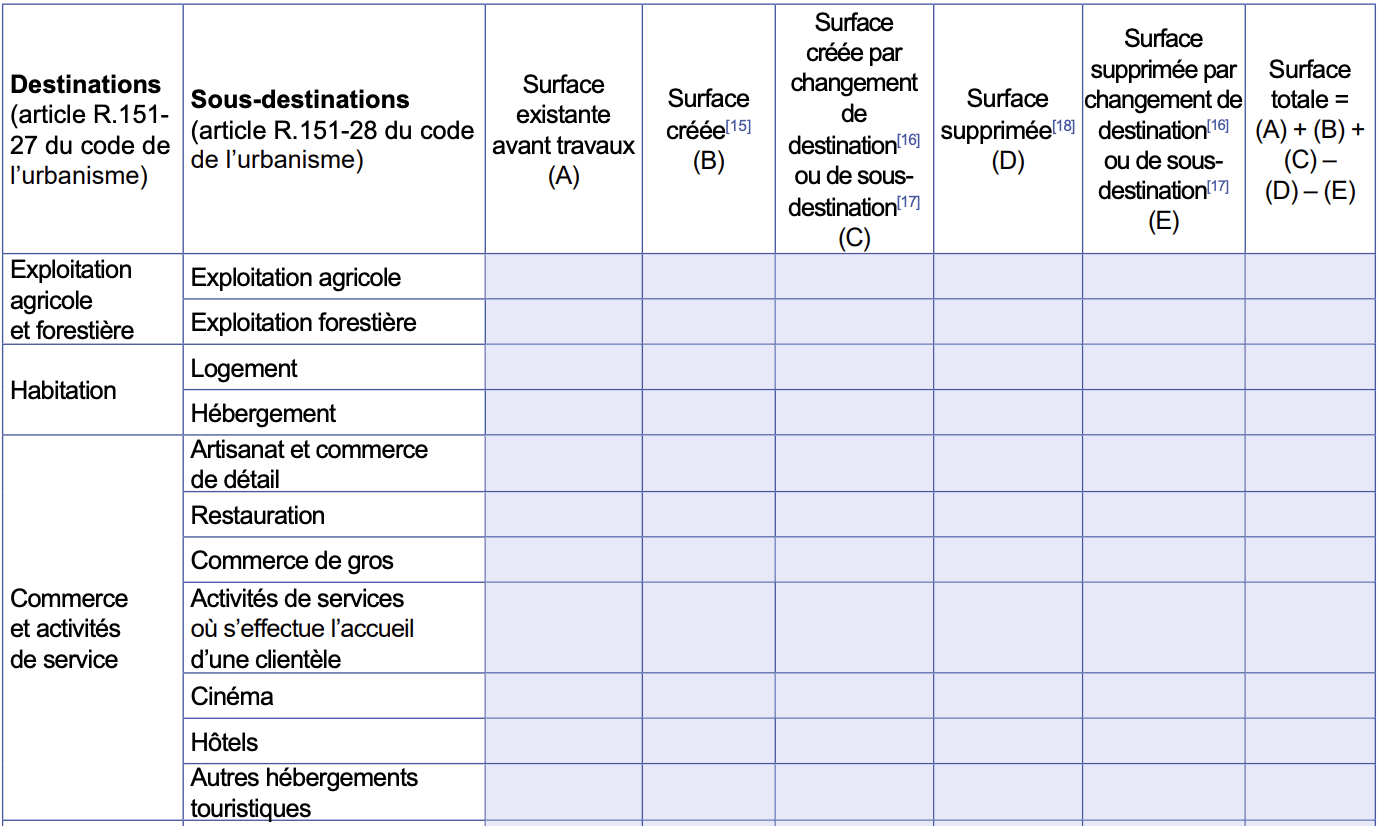 | **Destinations** (article R.151-27 du code de l'urbanisme) | **Sous-destinations** (article R.151-28 du code de l'urbanisme) | Surface existante avant travaux (A) | Surface créée[15] (B) | Surface créée par changement de destination[16] ou de sous-destination[17] (C) | Surface supprimée[18] (D) | Surface supprimée par changement de destination[16] ou de sous-destination[17] (E) | Surface totale = (A) + (B) + (C) – (D) – (E) |
|---|---|---|---|---|---|---|---|
| Exploitation agricole et forestière | Exploitation agricole | | | | | | |
| | Exploitation forestière | | | | | | |
| Habitation | Logement | | | | | | |
| | Hébergement | | | | | | |
| Commerce et activités de service | Artisanat et commerce de détail | | | | | | |
| | Restauration | | | | | | |
| | Commerce de gros | | | | | | |
| | Activités de services où s'effectue l'accueil d'une clientèle | | | | | | |
| | Cinéma | | | | | | |
| | Hôtels | | | | | | |
| | Autres hébergements touristiques | | | | | | |